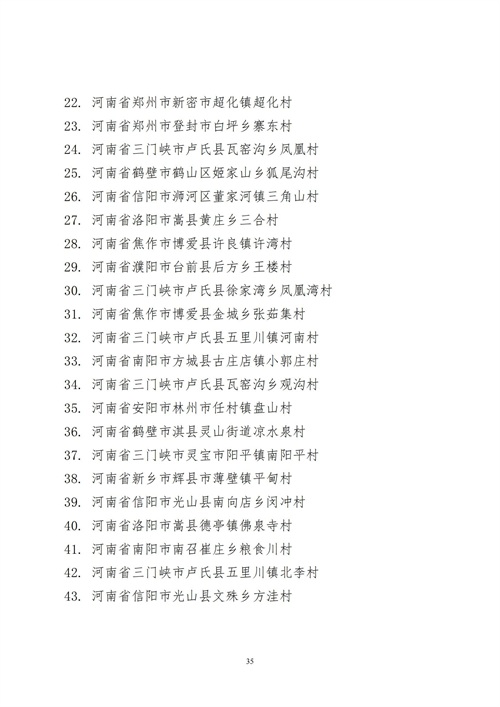 22. 河南省郑州市新密市超化镇超化村
23. 河南省郑州市登封市白坪乡寨东村
24. 河南省三门峡市卢氏县瓦窑沟乡凤凰村
25. 河南省鹤壁市鹤山区姬家山乡狐尾沟村
26. 河南省信阳市浉河区董家河镇三角山村
27. 河南省洛阳市嵩县黄庄乡三合村
28. 河南省焦作市博爱县许良镇许湾村
29. 河南省濮阳市台前县后方乡王楼村
30. 河南省三门峡市卢氏县徐家湾乡凤凰湾村
31. 河南省焦作市博爱县金城乡张茹集村
32. 河南省三门峡市卢氏县五里川镇河南村
33. 河南省南阳市方城县古庄店镇小郭庄村
34. 河南省三门峡市卢氏县瓦窑沟乡观沟村
35. 河南省安阳市林州市任村镇盘山村
36. 河南省鹤壁市淇县灵山街道凉水泉村
37. 河南省三门峡市灵宝市阳平镇南阳平村
38. 河南省新乡市辉县市薄壁镇平甸村
39. 河南省信阳市光山县南向店乡闵冲村
40. 河南省洛阳市嵩县德亭镇佛泉寺村
41. 河南省南阳市南召崔庄乡粮食川村
42. 河南省三门峡市卢氏县五里川镇北李村
43. 河南省信阳市光山县文殊乡方洼村

35